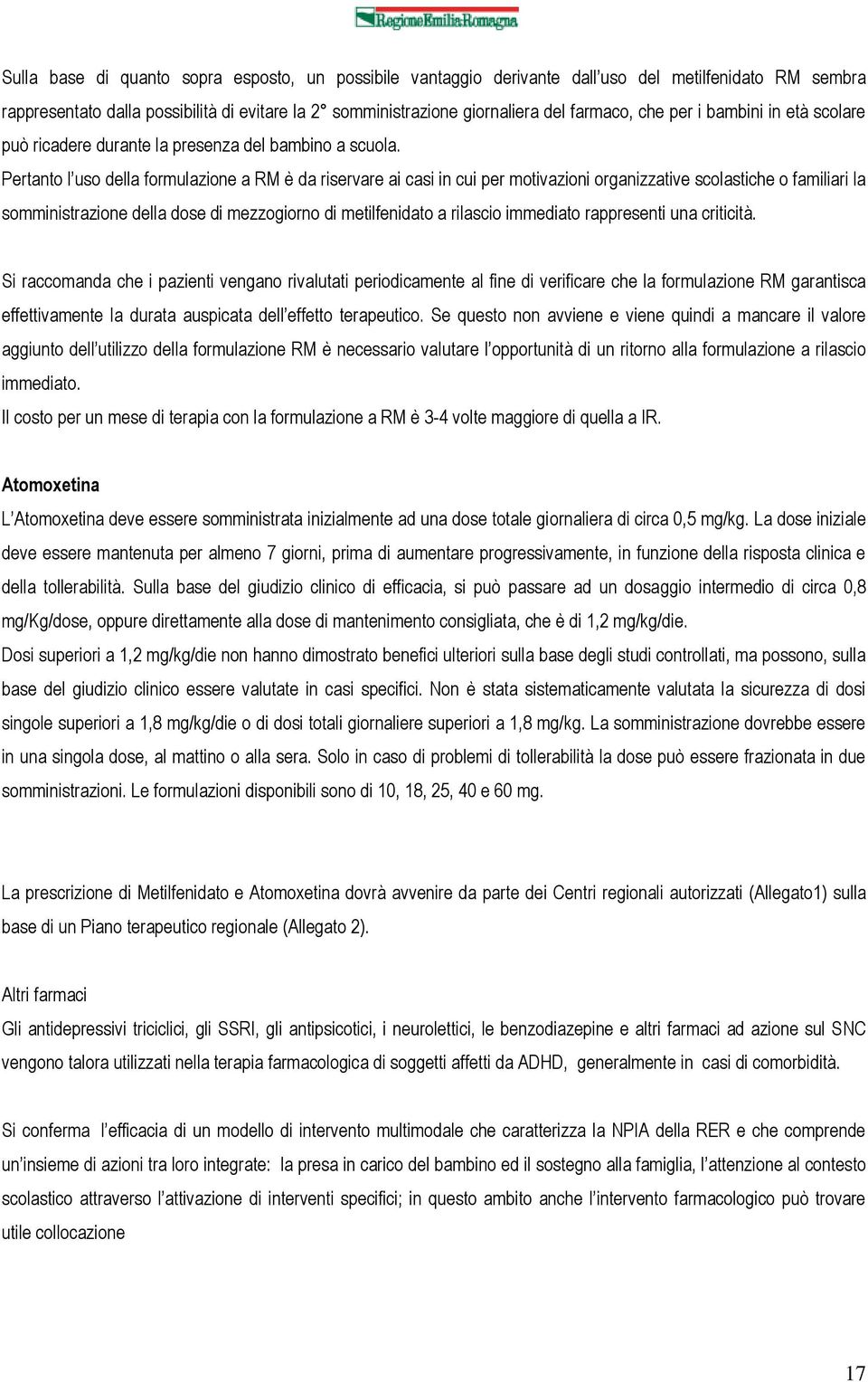 RegioneEmilia-Romagna

Sulla base di quanto sopra esposto, un possibile vantaggio derivante dall'uso del metilfenidato RM sembra rappresentato dalla possibilità di evitare la 2° somministrazione giornaliera del farmaco, che per i bambini in età scolare può ricadere durante la presenza del bambino a scuola.
Pertanto l'uso della formulazione a RM è da riservare ai casi in cui per motivazioni organizzative scolastiche o familiari la somministrazione della dose di mezzogiorno di metilfenidato a rilascio immediato rappresenti una criticità.

Si raccomanda che i pazienti vengano rivalutati periodicamente al fine di verificare che la formulazione RM garantisca effettivamente la durata auspicata dell'effetto terapeutico. Se questo non avviene e viene quindi a mancare il valore aggiunto dell'utilizzo della formulazione RM è necessario valutare l'opportunità di un ritorno alla formulazione a rilascio immediato.
Il costo per un mese di terapia con la formulazione a RM è 3-4 volte maggiore di quella a IR.

Atomoxetina
L'Atomoxetina deve essere somministrata inizialmente ad una dose totale giornaliera di circa 0,5 mg/kg. La dose iniziale deve essere mantenuta per almeno 7 giorni, prima di aumentare progressivamente, in funzione della risposta clinica e della tollerabilità. Sulla base del giudizio clinico di efficacia, si può passare ad un dosaggio intermedio di circa 0,8 mg/Kg/dose, oppure direttamente alla dose di mantenimento consigliata, che è di 1,2 mg/kg/die.
Dosi superiori a 1,2 mg/kg/die non hanno dimostrato benefici ulteriori sulla base degli studi controllati, ma possono, sulla base del giudizio clinico essere valutate in casi specifici. Non è stata sistematicamente valutata la sicurezza di dosi singole superiori a 1,8 mg/kg/die o di dosi totali giornaliere superiori a 1,8 mg/kg. La somministrazione dovrebbe essere in una singola dose, al mattino o alla sera. Solo in caso di problemi di tollerabilità la dose può essere frazionata in due somministrazioni. Le formulazioni disponibili sono di 10, 18, 25, 40 e 60 mg.

La prescrizione di Metilfenidato e Atomoxetina dovrà avvenire da parte dei Centri regionali autorizzati (Allegato1) sulla base di un Piano terapeutico regionale (Allegato 2).

Altri farmaci
Gli antidepressivi triciclici, gli SSRI, gli antipsicotici, i neurolettici, le benzodiazepine e altri farmaci ad azione sul SNC vengono talora utilizzati nella terapia farmacologica di soggetti affetti da ADHD, generalmente in casi di comorbidità.

Si conferma l'efficacia di un modello di intervento multimodale che caratterizza la NPIA della RER e che comprende un'insieme di azioni tra loro integrate: la presa in carico del bambino ed il sostegno alla famiglia, l'attenzione al contesto scolastico attraverso l'attivazione di interventi specifici; in questo ambito anche l'intervento farmacologico può trovare utile collocazione

17